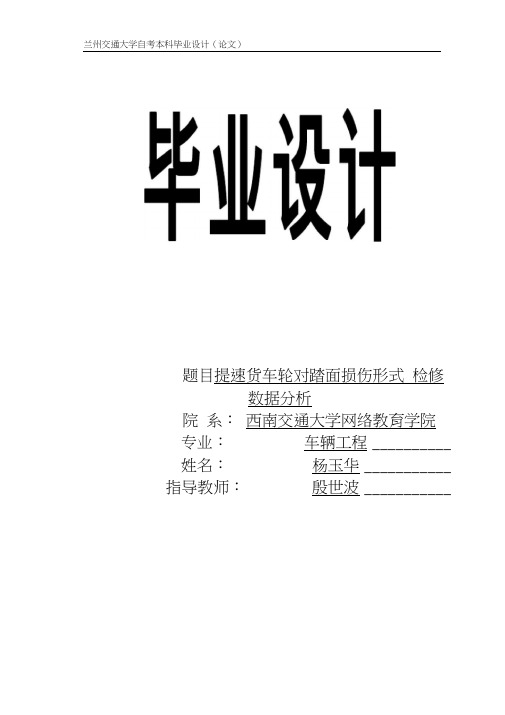 兰州交通大学自考本科毕业设计（论文）

毕业设计

题目提速货车轮对踏面损伤形式 检修数据分析

院 系： 西南交通大学网络教育学院

专业： 车辆工程 __________

姓名： 杨玉华 ___________

指导教师： 殷世波 ___________